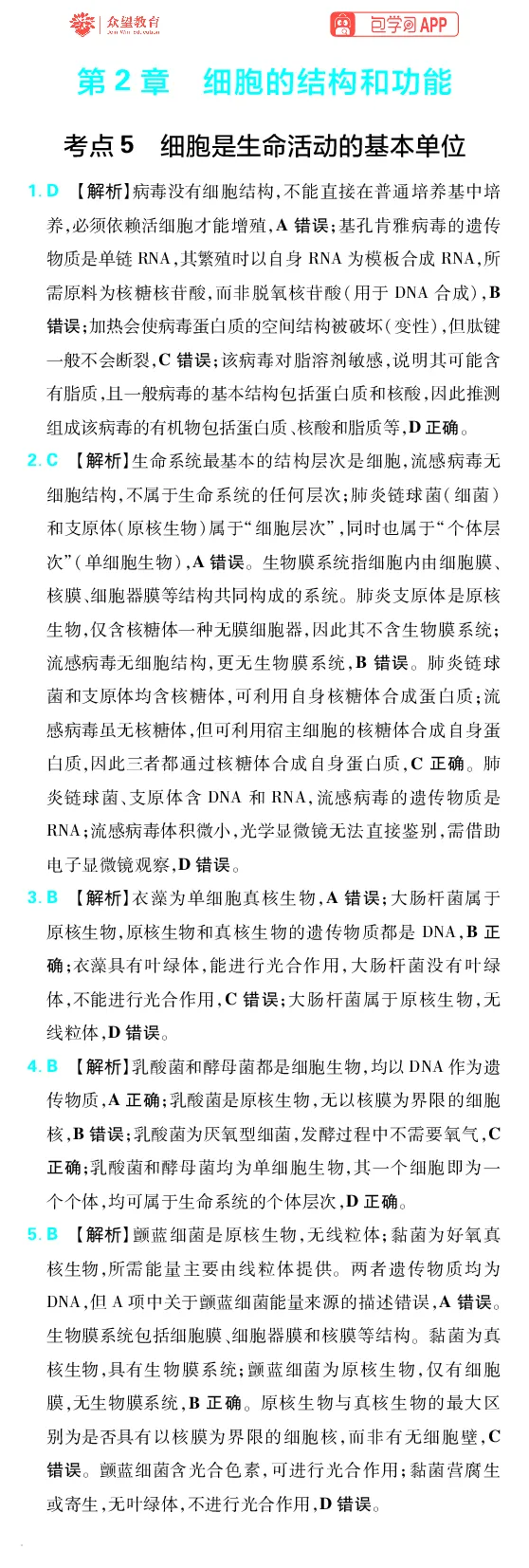 众望教育

包学习APP

第2章 细胞的结构和功能

考点5 细胞是生命活动的基本单位

1.D 【解析】病毒没有细胞结构,不能直接在普通培养基中培养,必须依赖活细胞才能增殖,A错误;基孔肯雅病毒的遗传物质是单链RNA,其繁殖时以自身RNA为模板合成RNA,所需原料为核糖核苷酸,而非脱氧核苷酸(用于DNA合成),B错误;加热会使病毒蛋白质的空间结构被破坏(变性),但肽键一般不会断裂,C错误;该病毒对脂溶剂敏感,说明其可能含有脂质,且一般病毒的基本结构包括蛋白质和核酸,因此推测组成该病毒的有机物包括蛋白质、核酸和脂质等,D正确。

2.C 【解析】生命系统最基本的结构层次是细胞,流感病毒无细胞结构,不属于生命系统的任何层次;肺炎链球菌(细菌)和支原体(原核生物)属于“细胞层次”,同时也属于“个体层次”(单细胞生物),A错误。生物膜系统指细胞内由细胞膜、核膜、细胞器膜等结构共同构成的系统。肺炎支原体是原核生物,仅含核糖体一种无膜细胞器,因此其不含生物膜系统;流感病毒无细胞结构,更无生物膜系统,B错误。肺炎链球菌和支原体均含核糖体,可利用自身核糖体合成蛋白质;流感病毒虽无核糖体,但可利用宿主细胞的核糖体合成自身蛋白质,因此三者都通过核糖体合成自身蛋白质,C正确。肺炎链球菌、支原体含DNA和RNA,流感病毒的遗传物质是RNA;流感病毒体积微小,光学显微镜无法直接鉴别,需借助电子显微镜观察,D错误。

3.B 【解析】衣藻为单细胞真核生物,A错误;大肠杆菌属于原核生物,原核生物和真核生物的遗传物质都是DNA,B正确;衣藻具有叶绿体,能进行光合作用,大肠杆菌没有叶绿体,不能进行光合作用,C错误;大肠杆菌属于原核生物,无线粒体,D错误。

4.B 【解析】乳酸菌和酵母菌都是细胞生物,均以DNA作为遗传物质,A正确;乳酸菌是原核生物,无以核膜为界限的细胞核,B错误;乳酸菌为厌氧型细菌,发酵过程中不需要氧气,C正确;乳酸菌和酵母菌均为单细胞生物,其一个细胞即为一个个体,均可属于生命系统的个体层次,D正确。

5.B 【解析】颤蓝细菌是原核生物,无线粒体;黏菌为好氧真核生物,所需能量主要由线粒体提供。两者遗传物质均为DNA,但A项中关于颤蓝细菌能量来源的描述错误,A错误。生物膜系统包括细胞膜、细胞器膜和核膜等结构。黏菌为真核生物,具有生物膜系统;颤蓝细菌为原核生物,仅有细胞膜,无生物膜系统,B正确。原核生物与真核生物的最大区别为是否具有以核膜为界限的细胞核,而非有无细胞壁,C错误。颤蓝细菌含光合色素,可进行光合作用;黏菌营腐生或寄生,无叶绿体,不进行光合作用,D错误。